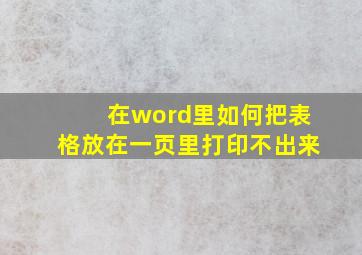 在word里如何把表格放在一页里打印不出来